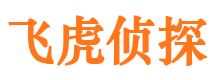 飞虎侦探